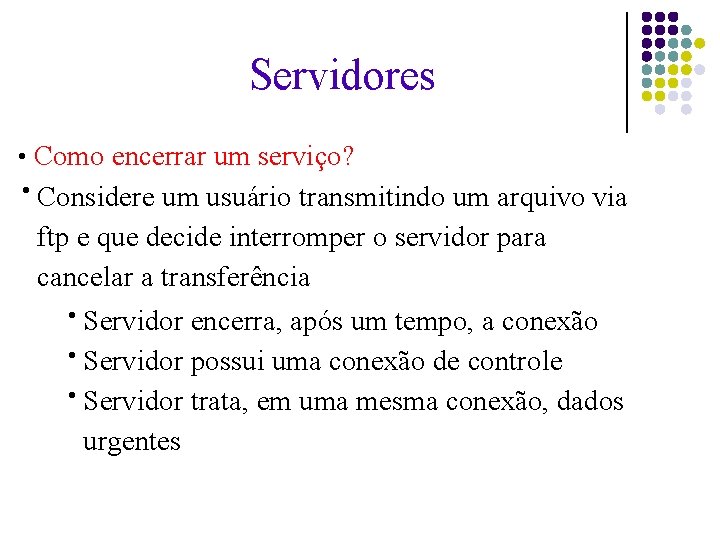 Servidores

• Como encerrar um serviço?

• Considere um usuário transmitindo um arquivo via ftp e que decide interromper o servidor para cancelar a transferência

• Servidor encerra, após um tempo, a conexão
• Servidor possui uma conexão de controle
• Servidor trata, em uma mesma conexão, dados urgentes